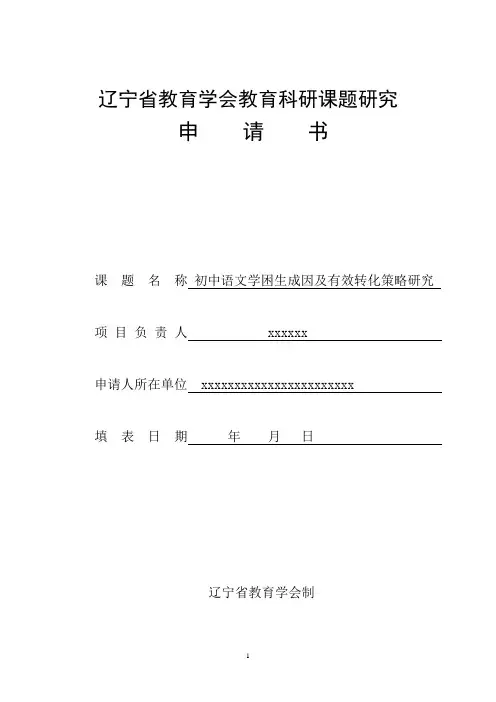 辽宁省教育学会教育科研课题研究
申　　请　　书

课　题　名　称　初中语文学困生成因及有效转化策略研究

项 目 负 责 人　xxxxxx

申请人所在单位　xxxxxxxxxxxxxxxxxxxxxxxx

填　表　日　期　　年　　月　　日

辽宁省教育学会制

1